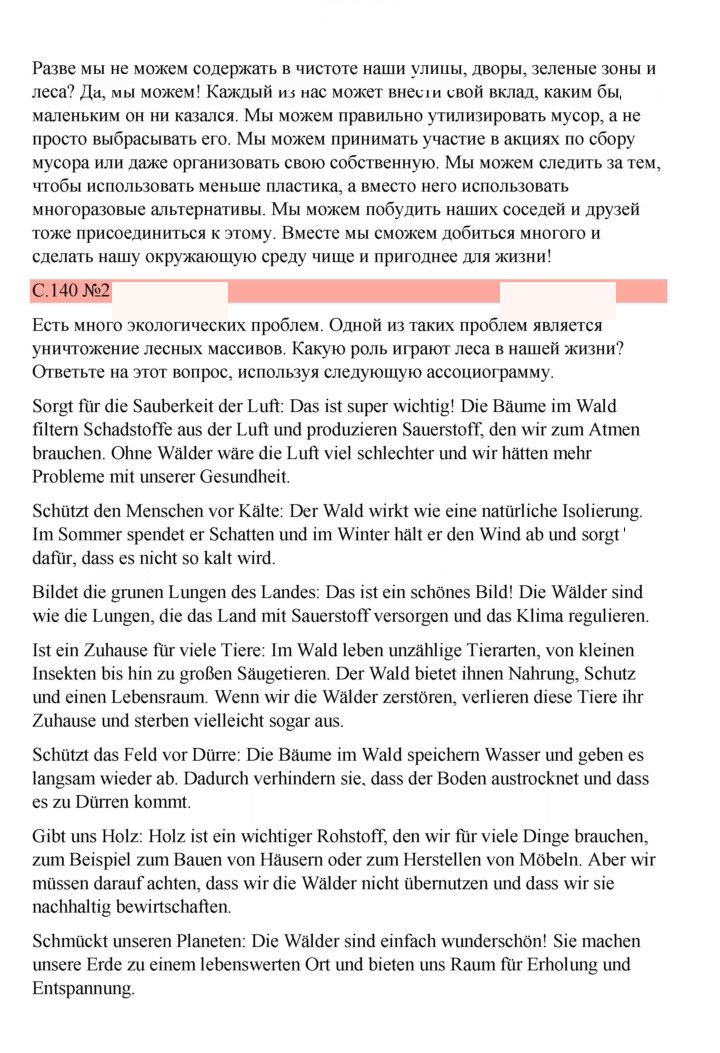 Разве мы не можем содержать в чистоте наши улицы, дворы, зеленые зоны и леса? Да, мы можем! Каждый из нас может внести свой вклад, каким бы маленьким он ни казался. Мы можем правильно утилизировать мусор, а не просто выбрасывать его. Мы можем принимать участие в акциях по сбору мусора или даже организовать свою собственную. Мы можем следить за тем, чтобы использовать меньше пластика, а вместо него использовать многоразовые альтернативы. Мы можем побудить наших соседей и друзей тоже присоединиться к этому. Вместе мы сможем добиться многого и сделать нашу окружающую среду чище и пригоднее для жизни!

С.140 №2

Есть много экологических проблем. Одной из таких проблем является уничтожение лесных массивов. Какую роль играют леса в нашей жизни? Ответьте на этот вопрос, используя следующую ассоциограмму.

Sorgt für die Sauberkeit der Luft: Das ist super wichtig! Die Bäume im Wald filtern Schadstoffe aus der Luft und produzieren Sauerstoff, den wir zum Atmen brauchen. Ohne Wälder wäre die Luft viel schlechter und wir hätten mehr Probleme mit unserer Gesundheit.

Schützt den Menschen vor Kälte: Der Wald wirkt wie eine natürliche Isolierung. Im Sommer spendet er Schatten und im Winter hält er den Wind ab und sorgt dafür, dass es nicht so kalt wird.

Bildet die grunen Lungen des Landes: Das ist ein schönes Bild! Die Wälder sind wie die Lungen, die das Land mit Sauerstoff versorgen und das Klima regulieren.

Ist ein Zuhause für viele Tiere: Im Wald leben unzählige Tierarten, von kleinen Insekten bis hin zu großen Säugetieren. Der Wald bietet ihnen Nahrung, Schutz und einen Lebensraum. Wenn wir die Wälder zerstören, verlieren diese Tiere ihr Zuhause und sterben vielleicht sogar aus.

Schützt das Feld vor Dürre: Die Bäume im Wald speichern Wasser und geben es langsam wieder ab. Dadurch verhindern sie, dass der Boden austrocknet und dass es zu Dürren kommt.

Gibt uns Holz: Holz ist ein wichtiger Rohstoff, den wir für viele Dinge brauchen, zum Beispiel zum Bauen von Häusern oder zum Herstellen von Möbeln. Aber wir müssen darauf achten, dass wir die Wälder nicht übernutzen und dass wir sie nachhaltig bewirtschaften.

Schmückt unseren Planeten: Die Wälder sind einfach wunderschön! Sie machen unsere Erde zu einem lebenswerten Ort und bieten uns Raum für Erholung und Entspannung.